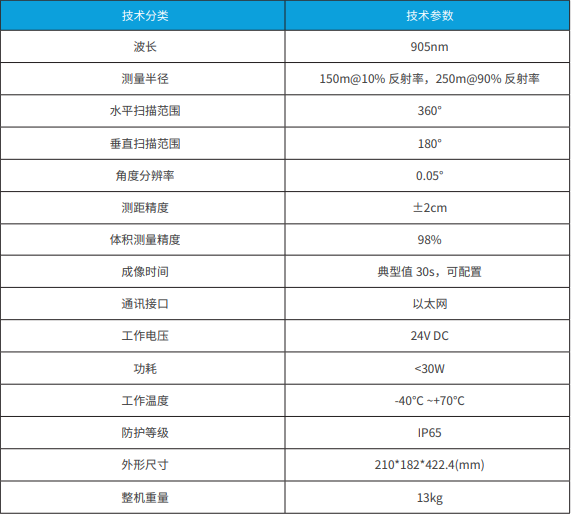 | 技术分类 | 技术参数 |
|---|---|
| 波长 | 905nm |
| 测量半径 | 150m@10%反射率，250m@90%反射率 |
| 水平扫描范围 | 360° |
| 垂直扫描范围 | 180° |
| 角度分辨率 | 0.05° |
| 测距精度 | ±2cm |
| 体积测量精度 | 98% |
| 成像时间 | 典型值30s，可配置 |
| 通讯接口 | 以太网 |
| 工作电压 | 24V DC |
| 功耗 | <30W |
| 工作温度 | -40°C ~+70°C |
| 防护等级 | IP65 |
| 外形尺寸 | 210*182*422.4(mm) |
| 整机重量 | 13kg |